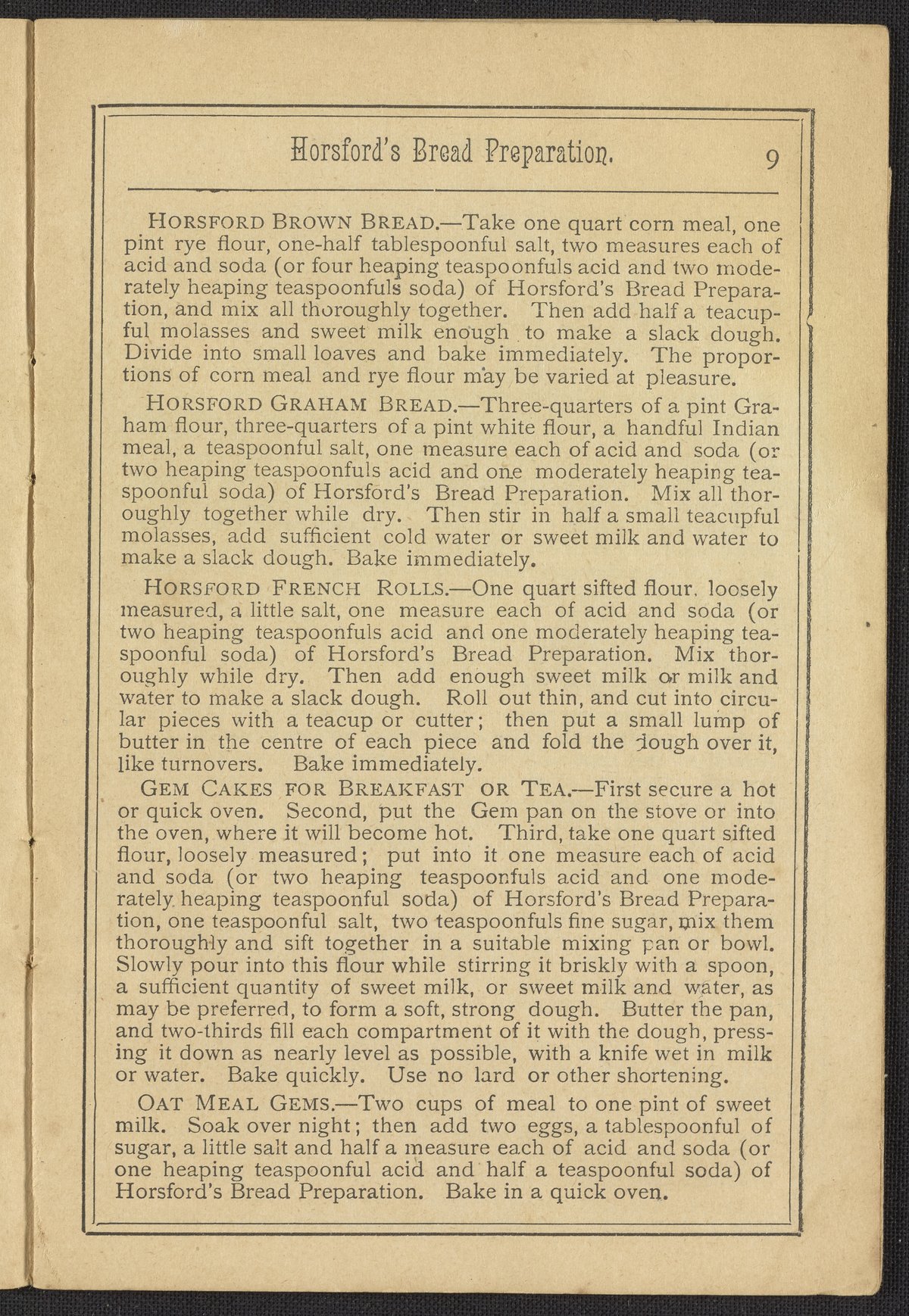 Horsford's Bread Preparation. 9

HORSFORD BROWN BREAD.—Take one quart corn meal, one pint rye flour, one-half tablespoonful salt, two measures each of acid and soda (or four heaping teaspoonfuls acid and two moderately heaping teaspoonfuls soda) of Horsford's Bread Preparation, and mix all thoroughly together. Then add half a teacupful molasses and sweet milk enough to make a slack dough. Divide into small loaves and bake immediately. The proportions of corn meal and rye flour may be varied at pleasure.

HORSFORD GRAHAM BREAD.—Three-quarters of a pint Graham flour, three-quarters of a pint white flour, a handful Indian meal, a teaspoonful salt, one measure each of acid and soda (or two heaping teaspoonfuls acid and one moderately heaping teaspoonful soda) of Horsford's Bread Preparation. Mix all thoroughly together while dry. Then stir in half a small teacupful molasses, add sufficient cold water or sweet milk and water to make a slack dough. Bake immediately.

HORSFORD FRENCH ROLLS.—One quart sifted flour, loosely measured, a little salt, one measure each of acid and soda (or two heaping teaspoonfuls acid and one moderately heaping teaspoonful soda) of Horsford's Bread Preparation. Mix thoroughly while dry. Then add enough sweet milk or milk and water to make a slack dough. Roll out thin, and cut into circular pieces with a teacup or cutter; then put a small lump of butter in the centre of each piece and fold the dough over it, like turnovers. Bake immediately.

GEM CAKES FOR BREAKFAST OR TEA.—First secure a hot or quick oven. Second, put the Gem pan on the stove or into the oven, where it will become hot. Third, take one quart sifted flour, loosely measured; put into it one measure each of acid and soda (or two heaping teaspoonfuls acid and one moderately heaping teaspoonful soda) of Horsford's Bread Preparation, one teaspoonful salt, two teaspoonfuls fine sugar, mix them thoroughly and sift together in a suitable mixing pan or bowl. Slowly pour into this flour while stirring it briskly with a spoon, a sufficient quantity of sweet milk, or sweet milk and water, as may be preferred, to form a soft, strong dough. Butter the pan, and two-thirds fill each compartment of it with the dough, pressing it down as nearly level as possible, with a knife wet in milk or water. Bake quickly. Use no lard or other shortening.

OAT MEAL GEMS.—Two cups of meal to one pint of sweet milk. Soak over night; then add two eggs, a tablespoonful of sugar, a little salt and half a measure each of acid and soda (or one heaping teaspoonful acid and half a teaspoonful soda) of Horsford's Bread Preparation. Bake in a quick oven.